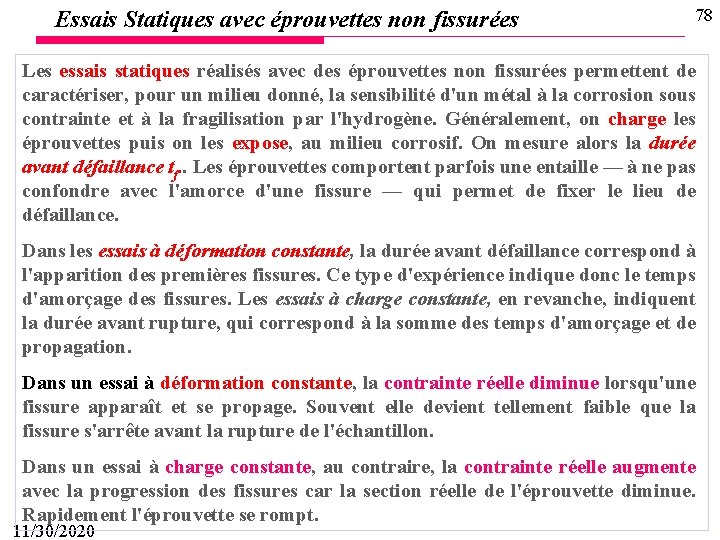 Essais Statiques avec éprouvettes non fissurées

78

Les essais statiques réalisés avec des éprouvettes non fissurées permettent de caractériser, pour un milieu donné, la sensibilité d'un métal à la corrosion sous contrainte et à la fragilisation par l'hydrogène. Généralement, on charge les éprouvettes puis on les expose, au milieu corrosif. On mesure alors la durée avant défaillance $t_f$. Les éprouvettes comportent parfois une entaille — à ne pas confondre avec l'amorce d'une fissure — qui permet de fixer le lieu de défaillance.

Dans les essais à déformation constante, la durée avant défaillance correspond à l'apparition des premières fissures. Ce type d'expérience indique donc le temps d'amorçage des fissures. Les essais à charge constante, en revanche, indiquent la durée avant rupture, qui correspond à la somme des temps d'amorçage et de propagation.

Dans un essai à déformation constante, la contrainte réelle diminue lorsqu'une fissure apparaît et se propage. Souvent elle devient tellement faible que la fissure s'arrête avant la rupture de l'échantillon.

Dans un essai à charge constante, au contraire, la contrainte réelle augmente avec la progression des fissures car la section réelle de l'éprouvette diminue. Rapidement l'éprouvette se rompt.

11/30/2020